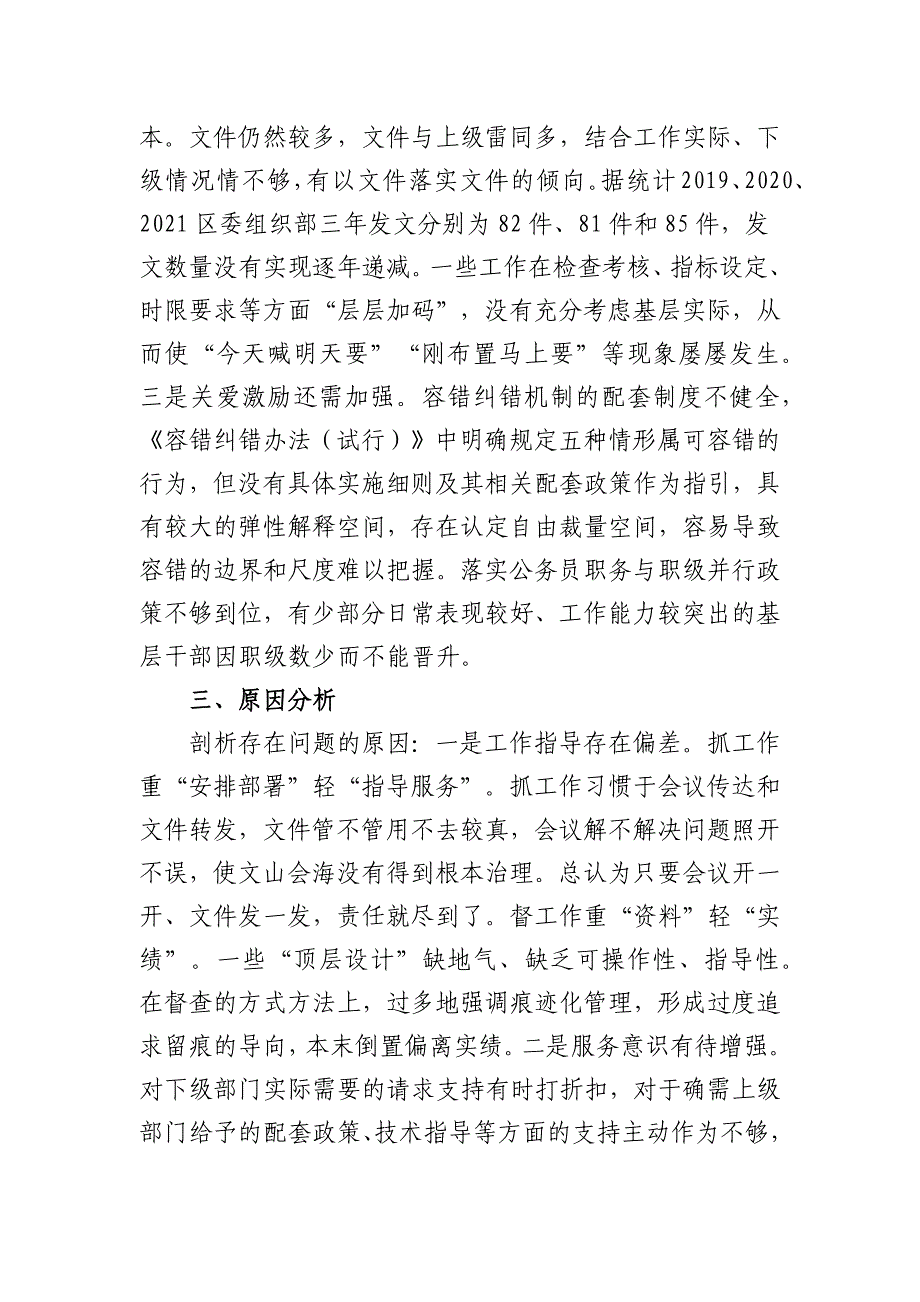 本。文件仍然较多，文件与上级雷同多，结合工作实际、下级情况情不够，有以文件落实文件的倾向。据统计2019、2020、2021区委组织部三年发文分别为82件、81件和85件，发文数量没有实现逐年递减。一些工作在检查考核、指标设定、时限要求等方面“层层加码”，没有充分考虑基层实际，从而使“今天喊明天要”“刚布置马上要”等现象屡屡发生。三是关爱激励还需加强。容错纠错机制的配套制度不健全，《容错纠错办法（试行）》中明确规定五种情形属可容错的行为，但没有具体实施细则及其相关配套政策作为指引，具有较大的弹性解释空间，存在认定自由裁量空间，容易导致容错的边界和尺度难以把握。落实公务员职务与职级并行政策不够到位，有少部分日常表现较好、工作能力较突出的基层干部因职级数少而不能晋升。

三、原因分析

剖析存在问题的原因：一是工作指导存在偏差。抓工作重“安排部署”轻“指导服务”。抓工作习惯于会议传达和文件转发，文件管不管用不去较真，会议解不解决问题照开不误，使文山会海没有得到根本治理。总认为只要会议开一开、文件发一发，责任就尽到了。督工作重“资料”轻“实绩”。一些“顶层设计”缺地气、缺乏可操作性、指导性。在督查的方式方法上，过多地强调痕迹化管理，形成过度追求留痕的导向，本末倒置偏离实绩。二是服务意识有待增强。对下级部门实际需要的请求支持有时打折扣，对于确需上级部门给予的配套政策、技术指导等方面的支持主动作为不够，